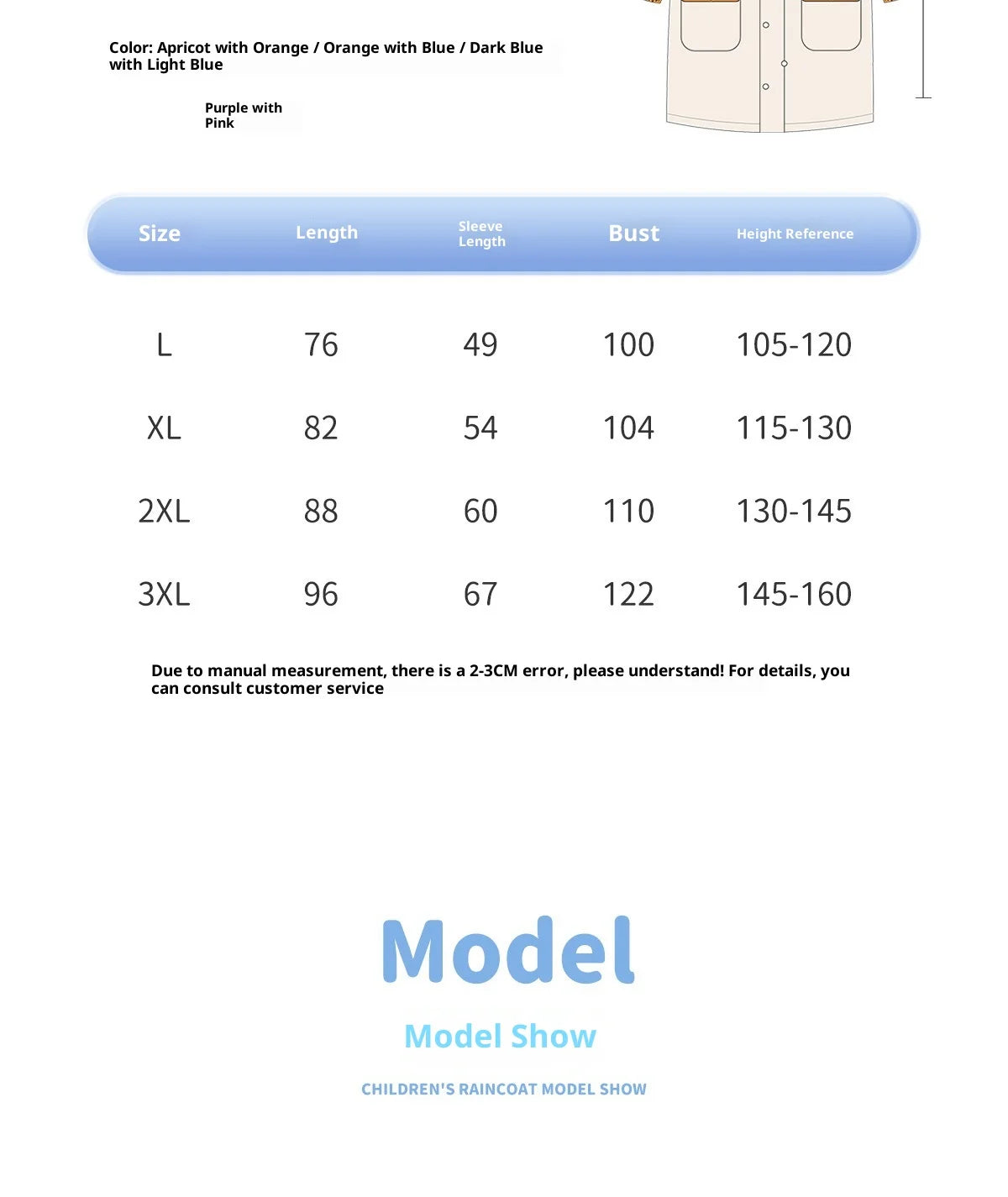 Color: Apricot with Orange / Orange with Blue / Dark Blue with Light Blue

Purple with Pink

| Size | Length | Sleeve Length | Bust | Height Reference |
|---|---|---|---|---|
| L | 76 | 49 | 100 | 105-120 |
| XL | 82 | 54 | 104 | 115-130 |
| 2XL | 88 | 60 | 110 | 130-145 |
| 3XL | 96 | 67 | 122 | 145-160 |

Due to manual measurement, there is a 2-3CM error, please understand! For details, you can consult customer service

Model

Model Show

CHILDREN'S RAINCOAT MODEL SHOW